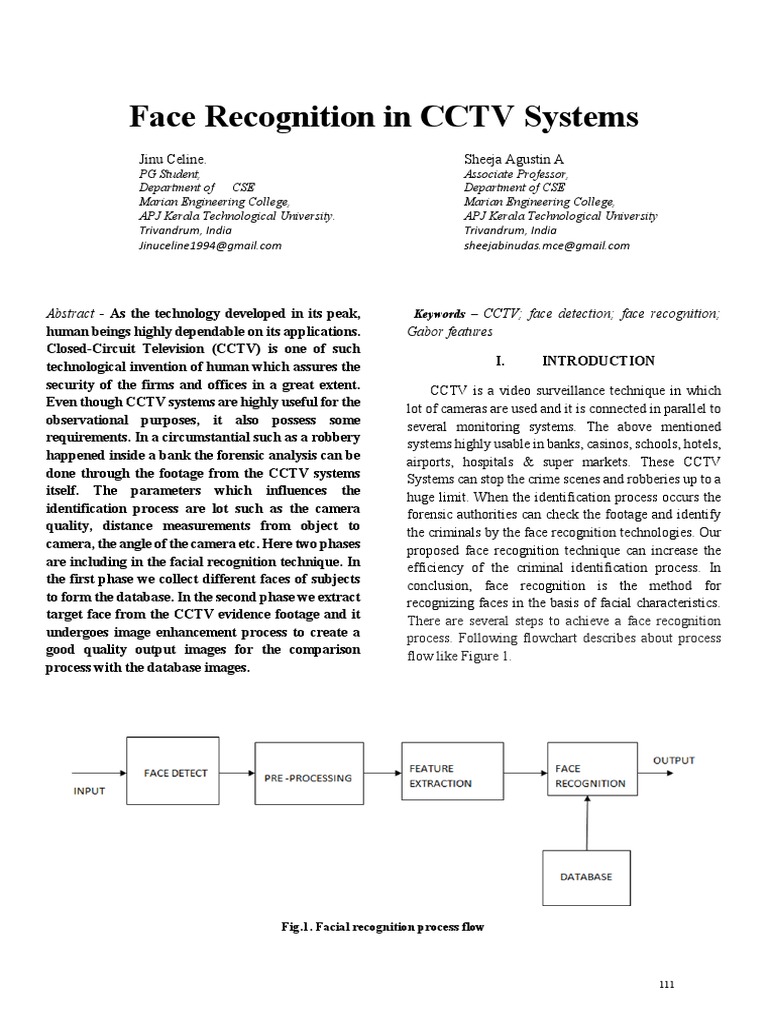 Face Recognition in CCTV Systems

Jinu Celine.
PG Student,
Department of CSE
Marian Engineering College,
APJ Kerala Technological University.
Trivandrum, India
Jinuceline1994@gmail.com

Sheeja Agustin A
Associate Professor,
Department of CSE
Marian Engineering College,
APJ Kerala Technological University
Trivandrum, India
sheejabinudas.mce@gmail.com

Abstract - As the technology developed in its peak, human beings highly dependable on its applications. Closed-Circuit Television (CCTV) is one of such technological invention of human which assures the security of the firms and offices in a great extent. Even though CCTV systems are highly useful for the observational purposes, it also possess some requirements. In a circumstantial such as a robbery happened inside a bank the forensic analysis can be done through the footage from the CCTV systems itself. The parameters which influences the identification process are lot such as the camera quality, distance measurements from object to camera, the angle of the camera etc. Here two phases are including in the facial recognition technique. In the first phase we collect different faces of subjects to form the database. In the second phase we extract target face from the CCTV evidence footage and it undergoes image enhancement process to create a good quality output images for the comparison process with the database images.

Keywords – CCTV; face detection; face recognition; Gabor features

I. INTRODUCTION

CCTV is a video surveillance technique in which lot of cameras are used and it is connected in parallel to several monitoring systems. The above mentioned systems highly usable in banks, casinos, schools, hotels, airports, hospitals & super markets. These CCTV Systems can stop the crime scenes and robberies up to a huge limit. When the identification process occurs the forensic authorities can check the footage and identify the criminals by the face recognition technologies. Our proposed face recognition technique can increase the efficiency of the criminal identification process. In conclusion, face recognition is the method for recognizing faces in the basis of facial characteristics. There are several steps to achieve a face recognition process. Following flowchart describes about process flow like Figure 1.

INPUT
FACE DETECT
PRE -PROCESSING
FEATURE EXTRACTION
FACE RECOGNITION
OUTPUT
DATABASE

Fig.1. Facial recognition process flow

111